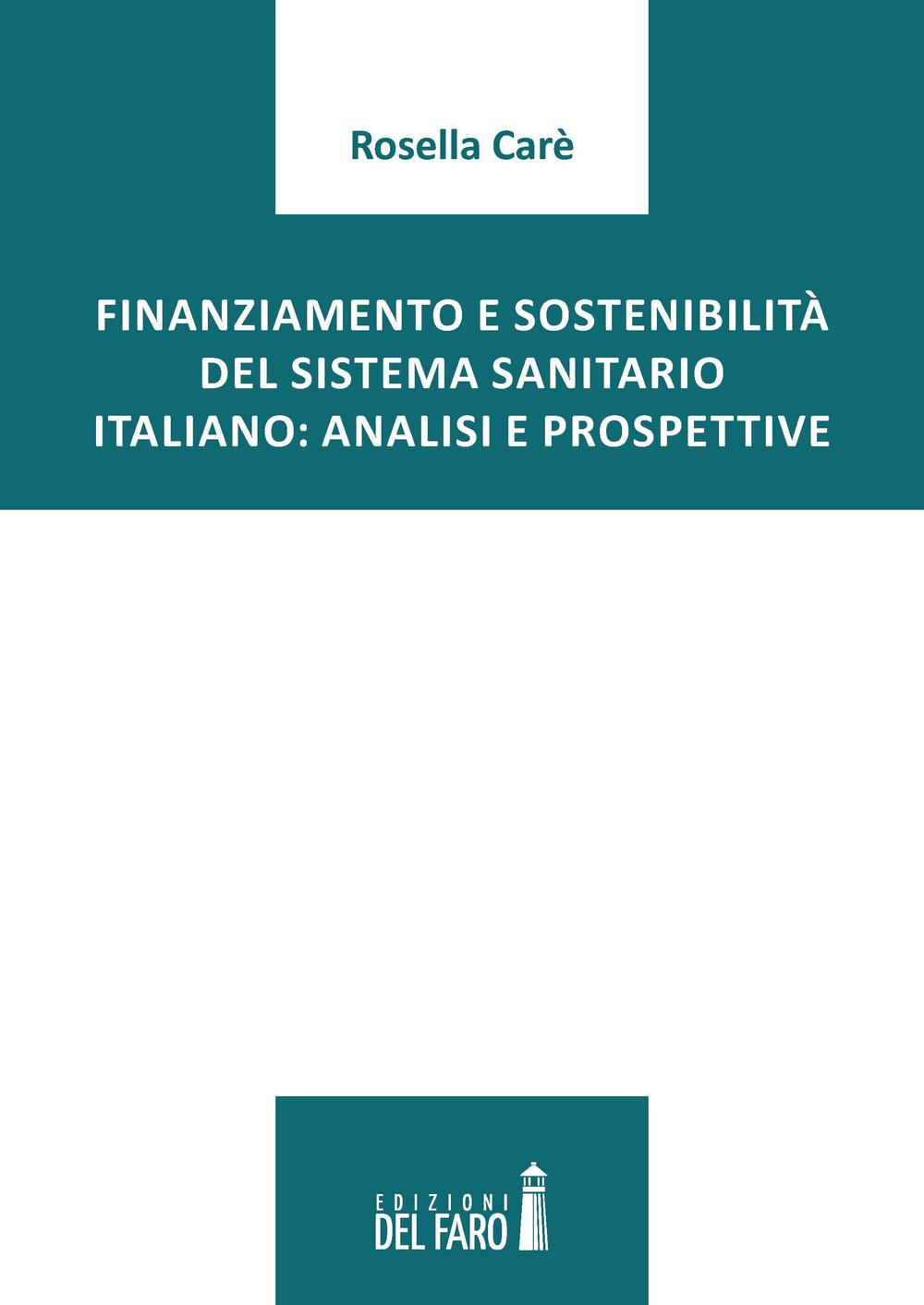 Rosella Carè

FINANZIAMENTO E SOSTENIBILITÀ DEL SISTEMA SANITARIO ITALIANO: ANALISI E PROSPETTIVE

EDIZIONI DEL FARO